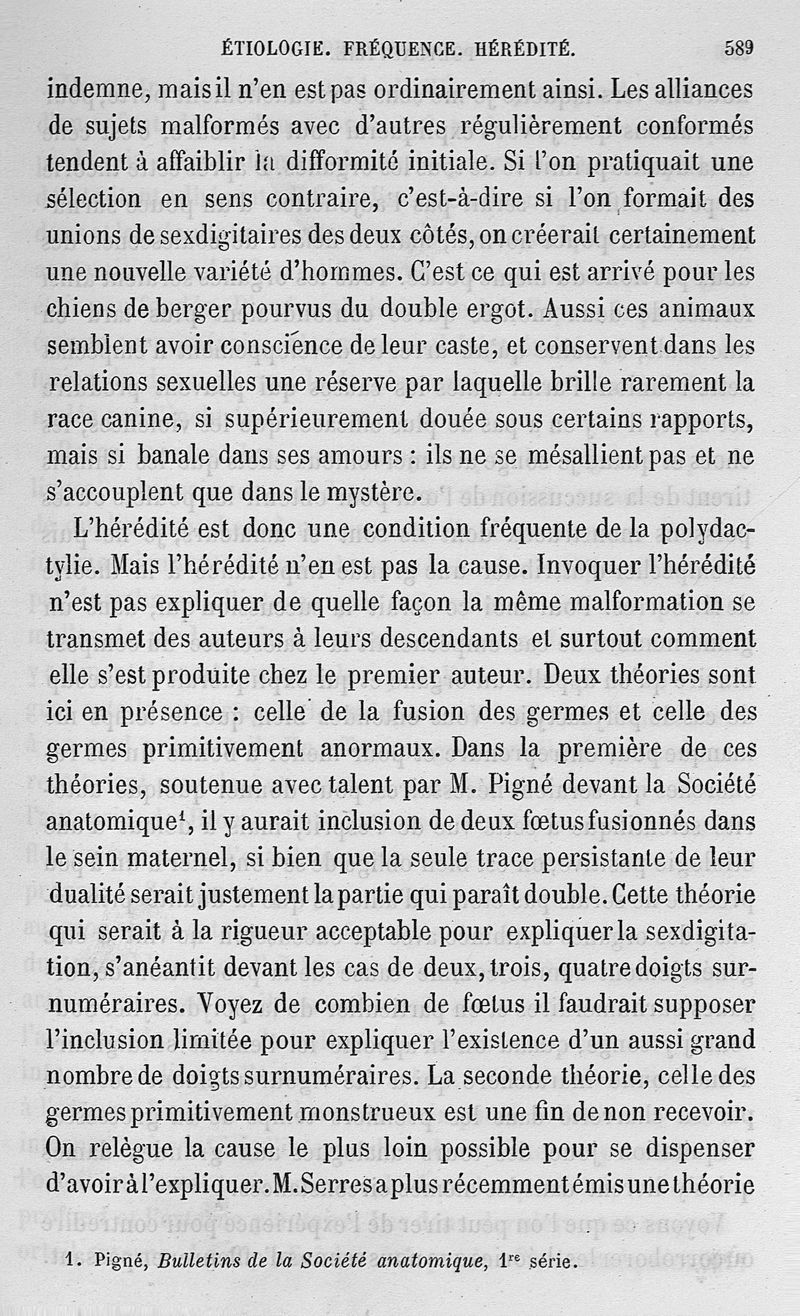 ÉTIOLOGIE. FRÉQUENCE. HÉRÉDITÉ. 589

indemne, mais il n'en est pas ordinairement ainsi. Les alliances de sujets malformés avec d'autres régulièrement conformés tendent à affaiblir la difformité initiale. Si l'on pratiquait une sélection en sens contraire, c'est-à-dire si l'on formait des unions de sexdigitaires des deux côtés, on créerait certainement une nouvelle variété d'hommes. C'est ce qui est arrivé pour les chiens de berger pourvus du double ergot. Aussi ces animaux semblent avoir conscience de leur caste, et conservent dans les relations sexuelles une réserve par laquelle brille rarement la race canine, si supérieurement douée sous certains rapports, mais si banale dans ses amours : ils ne se mésallient pas et ne s'accouplent que dans le mystère.

L'hérédité est donc une condition fréquente de la polydactylie. Mais l'hérédité n'en est pas la cause. Invoquer l'hérédité n'est pas expliquer de quelle façon la même malformation se transmet des auteurs à leurs descendants et surtout comment elle s'est produite chez le premier auteur. Deux théories sont ici en présence : celle de la fusion des germes et celle des germes primitivement anormaux. Dans la première de ces théories, soutenue avec talent par M. Pigné devant la Société anatomique$^1$, il y aurait inclusion de deux fœtus fusionnés dans le sein maternel, si bien que la seule trace persistante de leur dualité serait justement la partie qui paraît double. Cette théorie qui serait à la rigueur acceptable pour expliquer la sexdigitation, s'anéantit devant les cas de deux, trois, quatre doigts surnuméraires. Voyez de combien de fœtus il faudrait supposer l'inclusion limitée pour expliquer l'existence d'un aussi grand nombre de doigts surnuméraires. La seconde théorie, celle des germes primitivement monstrueux est une fin de non recevoir. On relègue la cause le plus loin possible pour se dispenser d'avoir à l'expliquer. M. Serres a plus récemment émis une théorie

1. Pigné, Bulletins de la Société anatomique, 1$^{re}$ série.